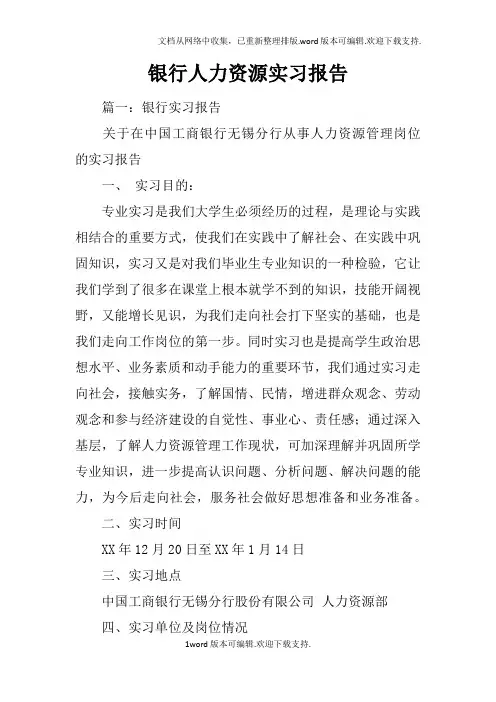 文档从网络中收集，已重新整理排版.word版本可编辑.欢迎下载支持.

银行人力资源实习报告

篇一：银行实习报告

关于在中国工商银行无锡分行从事人力资源管理岗位的实习报告

一、 实习目的：

专业实习是我们大学生必须经历的过程，是理论与实践相结合的重要方式，使我们在实践中了解社会、在实践中巩固知识，实习又是对我们毕业生专业知识的一种检验，它让我们学到了很多在课堂上根本就学不到的知识，技能开阔视野，又能增长见识，为我们走向社会打下坚实的基础，也是我们走向工作岗位的第一步。同时实习也是提高学生政治思想水平、业务素质和动手能力的重要环节，我们通过实习走向社会，接触实务，了解国情、民情，增进群众观念、劳动观念和参与经济建设的自觉性、事业心、责任感；通过深入基层，了解人力资源管理工作现状，可加深理解并巩固所学专业知识，进一步提高认识问题、分析问题、解决问题的能力，为今后走向社会，服务社会做好思想准备和业务准备。

二、实习时间

XX年12月20日至XX年1月14日

三、实习地点

中国工商银行无锡分行股份有限公司 人力资源部

四、实习单位及岗位情况

1word版本可编辑.欢迎下载支持.